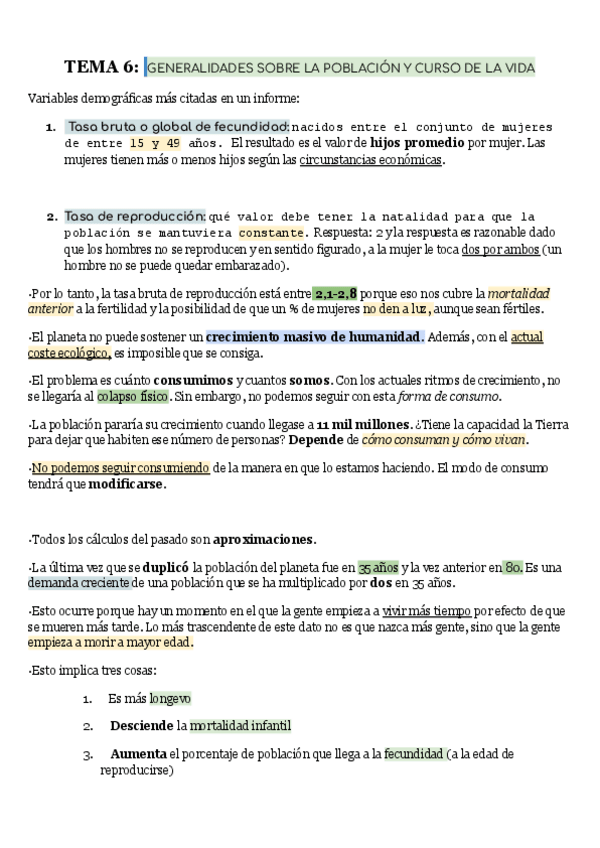 TEMA 6: GENERALIDADES SOBRE LA POBLACIÓN Y CURSO DE LA VIDA

Variables demográficas más citadas en un informe:

1. Tasa bruta o global de fecundidad: nacidos entre el conjunto de mujeres de entre 15 y 49 años. El resultado es el valor de hijos promedio por mujer. Las mujeres tienen más o menos hijos según las circunstancias económicas.

2. Tasa de reproducción: qué valor debe tener la natalidad para que la población se mantuviera constante. Respuesta: 2 y la respuesta es razonable dado que los hombres no se reproducen y en sentido figurado, a la mujer le toca dos por ambos (un hombre no se puede quedar embarazado).

·Por lo tanto, la tasa bruta de reproducción está entre 2,1-2,8 porque eso nos cubre la mortalidad anterior a la fertilidad y la posibilidad de que un % de mujeres no den a luz, aunque sean fértiles.

·El planeta no puede sostener un crecimiento masivo de humanidad. Además, con el actual coste ecológico, es imposible que se consiga.

·El problema es cuánto consumimos y cuantos somos. Con los actuales ritmos de crecimiento, no se llegaría al colapso físico. Sin embargo, no podemos seguir con esta forma de consumo.

·La población pararía su crecimiento cuando llegase a 11 mil millones. ¿Tiene la capacidad la Tierra para dejar que habiten ese número de personas? Depende de cómo consuman y cómo vivan.

·No podemos seguir consumiendo de la manera en que lo estamos haciendo. El modo de consumo tendrá que modificarse.

·Todos los cálculos del pasado son aproximaciones.

·La última vez que se duplicó la población del planeta fue en 35 años y la vez anterior en 80. Es una demanda creciente de una población que se ha multiplicado por dos en 35 años.

·Esto ocurre porque hay un momento en el que la gente empieza a vivir más tiempo por efecto de que se mueren más tarde. Lo más trascendente de este dato no es que nazca más gente, sino que la gente empieza a morir a mayor edad.

·Esto implica tres cosas:

1. Es más longevo

2. Desciende la mortalidad infantil

3. Aumenta el porcentaje de población que llega a la fecundidad (a la edad de reproducirse)